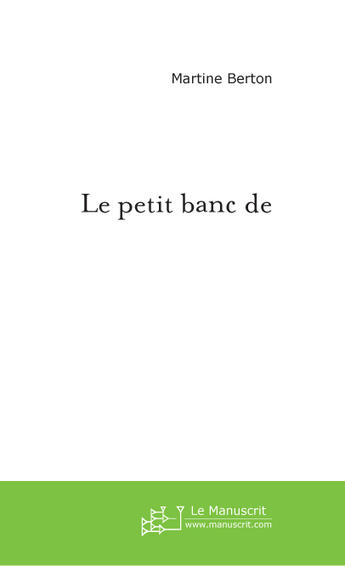 Martine Berton

Le petit banc de

Le Manuscrit
www.manuscrit.com